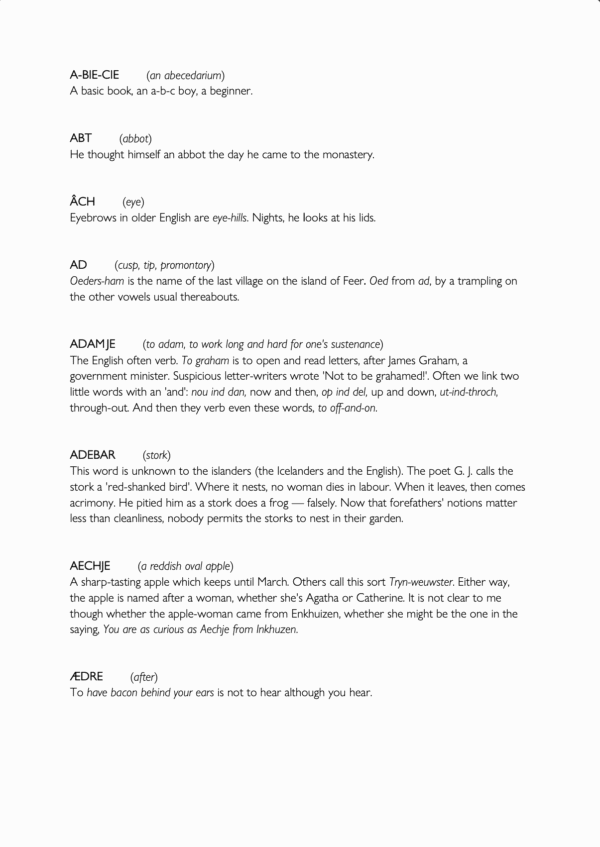 A-BIE-CIE (an abecedarium)
A basic book, an a-b-c boy, a beginner.

ABT (abbot)
He thought himself an abbot the day he came to the monastery.

ÂCH (eye)
Eyebrows in older English are eye-hills. Nights, he looks at his lids.

AD (cusp, tip, promontory)
Oeders-ham is the name of the last village on the island of Feer. Oed from ad, by a trampling on the other vowels usual thereabouts.

ADAMJE (to adam, to work long and hard for one's sustenance)
The English often verb. To graham is to open and read letters, after James Graham, a government minister. Suspicious letter-writers wrote 'Not to be grahamed!'. Often we link two little words with an 'and': nou ind dan, now and then, op ind del, up and down, ut-ind-throch, through-out. And then they verb even these words, to off-and-on.

ADEBAR (stork)
This word is unknown to the islanders (the Icelanders and the English). The poet G. J. calls the stork a 'red-shanked bird'. Where it nests, no woman dies in labour. When it leaves, then comes acrimony. He pitied him as a stork does a frog — falsely. Now that forefathers' notions matter less than cleanliness, nobody permits the storks to nest in their garden.

AECHJE (a reddish oval apple)
A sharp-tasting apple which keeps until March. Others call this sort Tryn-weuwster. Either way, the apple is named after a woman, whether she's Agatha or Catherine. It is not clear to me though whether the apple-woman came from Enkhuizen, whether she might be the one in the saying, You are as curious as Aechje from Inkhuzen.

ÆDRE (after)
To have bacon behind your ears is not to hear although you hear.